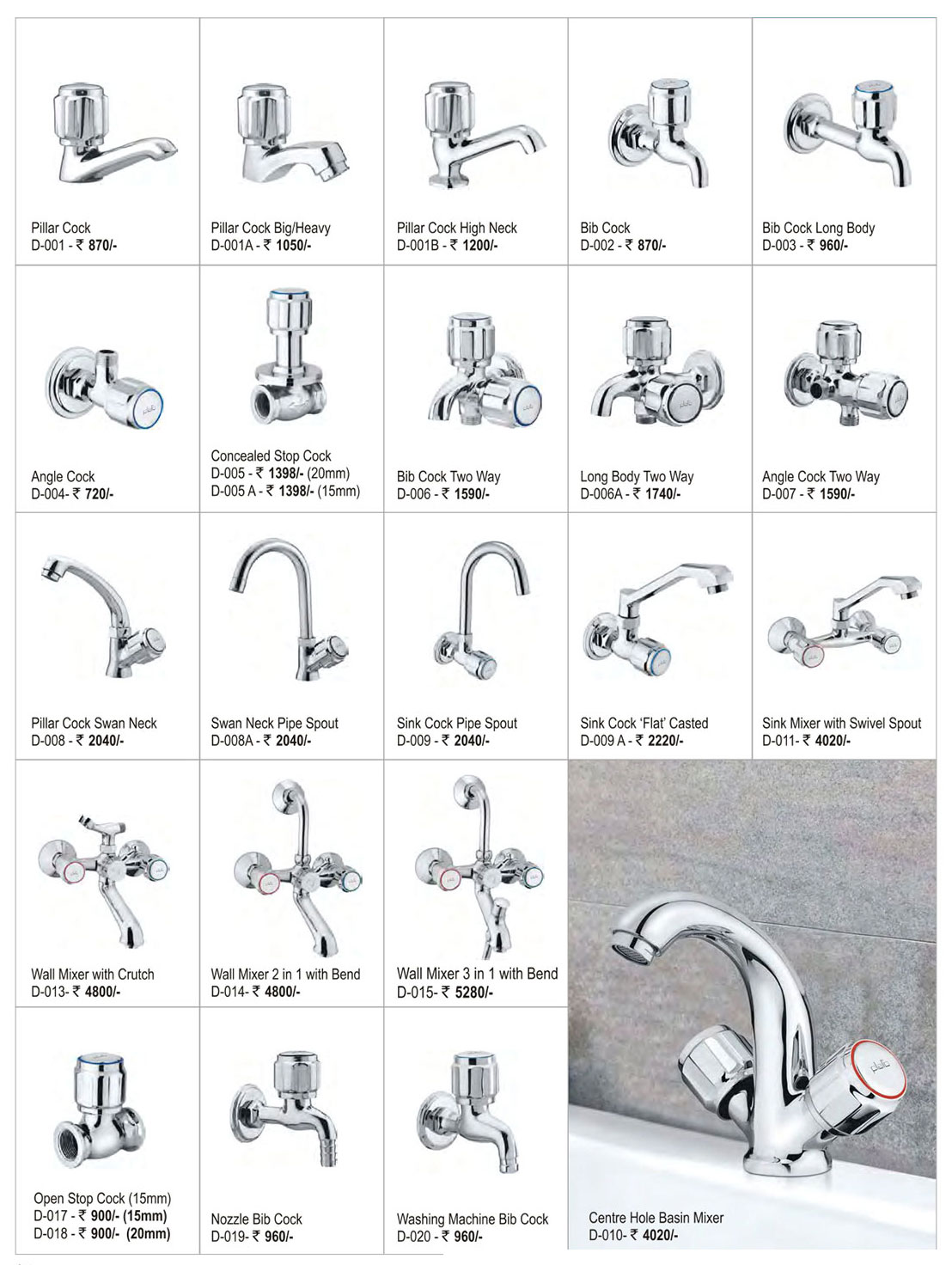 Pillar Cock
D-001 - ₹ 870/-

Pillar Cock Big/Heavy
D-001A - ₹ 1050/-

Pillar Cock High Neck
D-001B - ₹ 1200/-

Bib Cock
D-002 - ₹ 870/-

Bib Cock Long Body
D-003 - ₹ 960/-

Angle Cock
D-004- ₹ 720/-

Concealed Stop Cock
D-005 - ₹ 1398/- (20mm)
D-005 A - ₹ 1398/- (15mm)

Bib Cock Two Way
D-006 - ₹ 1590/-

Long Body Two Way
D-006A - ₹ 1740/-

Angle Cock Two Way
D-007 - ₹ 1590/-

Pillar Cock Swan Neck
D-008 - ₹ 2040/-

Swan Neck Pipe Spout
D-008A - ₹ 2040/-

Sink Cock Pipe Spout
D-009 - ₹ 2040/-

Sink Cock 'Flat' Casted
D-009 A - ₹ 2220/-

Sink Mixer with Swivel Spout
D-011- ₹ 4020/-

Wall Mixer with Crutch
D-013- ₹ 4800/-

Wall Mixer 2 in 1 with Bend
D-014- ₹ 4800/-

Wall Mixer 3 in 1 with Bend
D-015- ₹ 5280/-

Open Stop Cock (15mm)
D-017 - ₹ 900/- (15mm)
D-018 - ₹ 900/- (20mm)

Nozzle Bib Cock
D-019- ₹ 960/-

Washing Machine Bib Cock
D-020 - ₹ 960/-

Centre Hole Basin Mixer
D-010- ₹ 4020/-